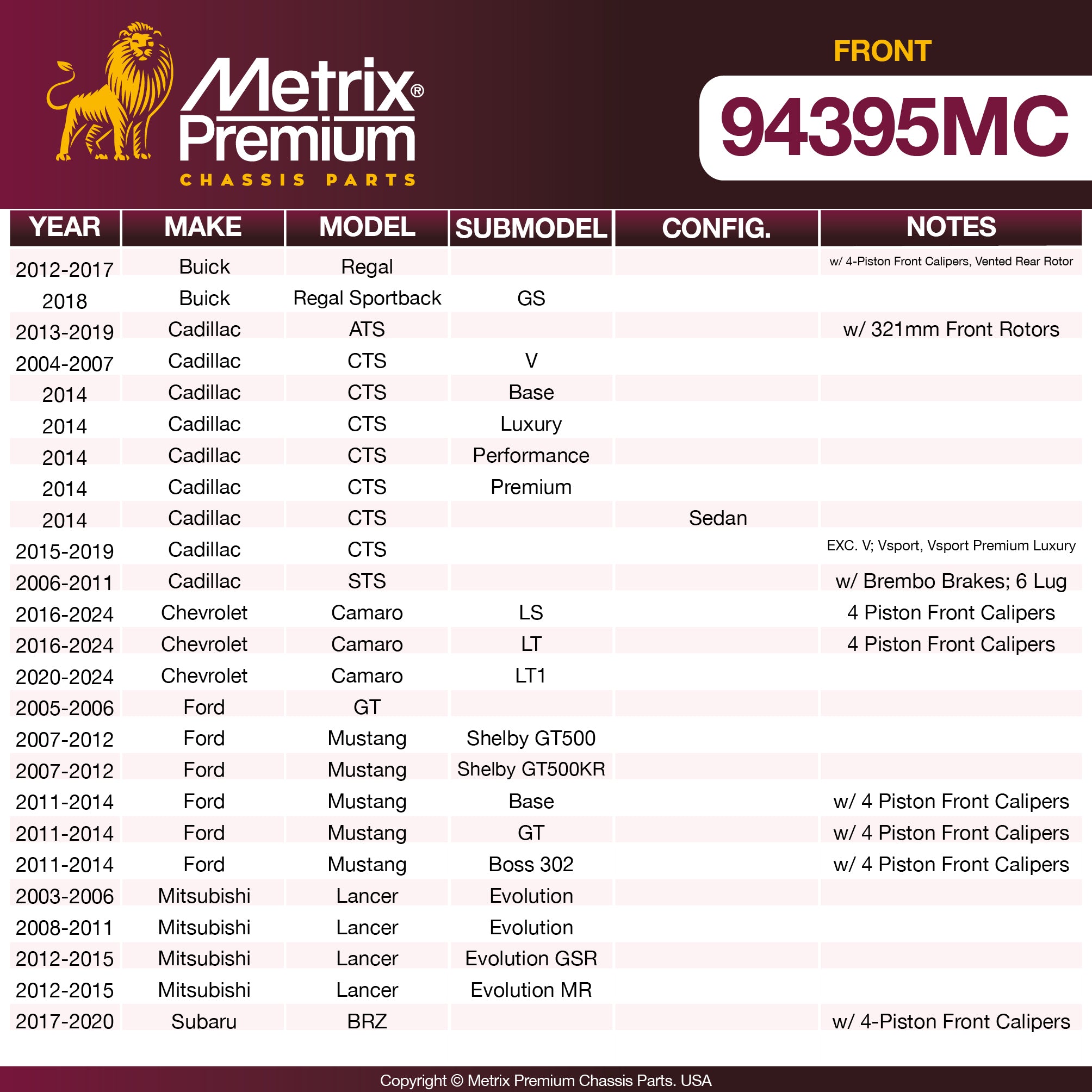 Metrix® Premium
CHASSIS PARTS

FRONT
94395MC

| YEAR | MAKE | MODEL | SUBMODEL | CONFIG. | NOTES |
|---|---|---|---|---|---|
| 2012-2017 | Buick | Regal | | | w/ 4-Piston Front Calipers, Vented Rear Rotor |
| 2018 | Buick | Regal Sportback | GS | | |
| 2013-2019 | Cadillac | ATS | | | w/ 321mm Front Rotors |
| 2004-2007 | Cadillac | CTS | V | | |
| 2014 | Cadillac | CTS | Base | | |
| 2014 | Cadillac | CTS | Luxury | | |
| 2014 | Cadillac | CTS | Performance | | |
| 2014 | Cadillac | CTS | Premium | | |
| 2014 | Cadillac | CTS | | Sedan | |
| 2015-2019 | Cadillac | CTS | | | EXC. V; Vsport, Vsport Premium Luxury |
| 2006-2011 | Cadillac | STS | | | w/ Brembo Brakes; 6 Lug |
| 2016-2024 | Chevrolet | Camaro | LS | | 4 Piston Front Calipers |
| 2016-2024 | Chevrolet | Camaro | LT | | 4 Piston Front Calipers |
| 2020-2024 | Chevrolet | Camaro | LT1 | | |
| 2005-2006 | Ford | GT | | | |
| 2007-2012 | Ford | Mustang | Shelby GT500 | | |
| 2007-2012 | Ford | Mustang | Shelby GT500KR | | |
| 2011-2014 | Ford | Mustang | Base | | w/ 4 Piston Front Calipers |
| 2011-2014 | Ford | Mustang | GT | | w/ 4 Piston Front Calipers |
| 2011-2014 | Ford | Mustang | Boss 302 | | w/ 4 Piston Front Calipers |
| 2003-2006 | Mitsubishi | Lancer | Evolution | | |
| 2008-2011 | Mitsubishi | Lancer | Evolution | | |
| 2012-2015 | Mitsubishi | Lancer | Evolution GSR | | |
| 2012-2015 | Mitsubishi | Lancer | Evolution MR | | |
| 2017-2020 | Subaru | BRZ | | | w/ 4-Piston Front Calipers |

Copyright © Metrix Premium Chassis Parts. USA